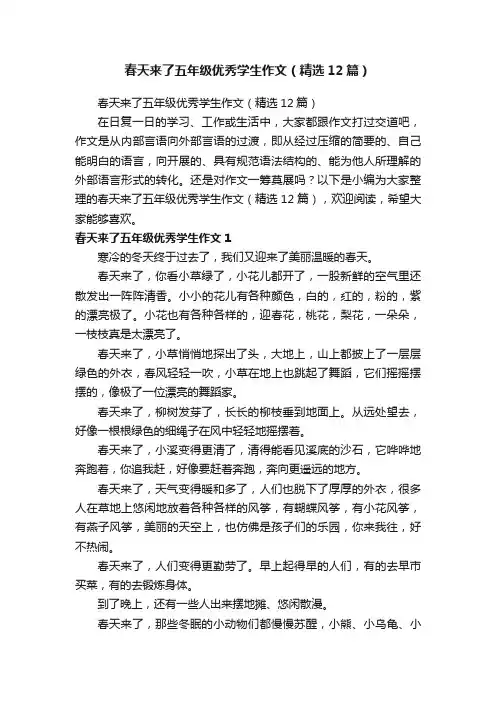 春天来了五年级优秀学生作文（精选12篇）

春天来了五年级优秀学生作文（精选12篇）

在日复一日的学习、工作或生活中，大家都跟作文打过交道吧，作文是从内部言语向外部言语的过渡，即从经过压缩的简要的、自己能明白的语言，向开展的、具有规范语法结构的、能为他人所理解的外部语言形式的转化。还是对作文一筹莫展吗？以下是小编为大家整理的春天来了五年级优秀学生作文（精选12篇），欢迎阅读，希望大家能够喜欢。

春天来了五年级优秀学生作文1

寒冷的冬天终于过去了，我们又迎来了美丽温暖的春天。

春天来了，你看小草绿了，小花儿都开了，一股新鲜的空气里还散发出一阵阵清香。小小的花儿有各种颜色，白的，红的，粉的，紫的漂亮极了。小花也有各种各样的，迎春花，桃花，梨花，一朵朵，一枝枝真是太漂亮了。

春天来了，小草悄悄地探出了头，大地上，山上都披上了一层层绿色的外衣，春风轻轻一吹，小草在地上也跳起了舞蹈，它们摇摇摆摆的，像极了一位漂亮的舞蹈家。

春天来了，柳树发芽了，长长的柳枝垂到地面上。从远处望去，好像一根根绿色的细绳子在风中轻轻地摇摆着。

春天来了，小溪变得更清了，清得能看见溪底的沙石，它哗哗地奔跑着，你追我赶，好像要赶着奔跑，奔向更遥远的地方。

春天来了，天气变得暖和多了，人们也脱下了厚厚的外衣，很多人在草地上悠闲地放着各种各样的风筝，有蝴蝶风筝，有小花风筝，有燕子风筝，美丽的天空上，也仿佛是孩子们的乐园，你来我往，好不热闹。

春天来了，人们变得更勤劳了。早上起得早的人们，有的去早市买菜，有的去锻炼身体。

到了晚上，还有一些人出来摆地摊、悠闲散漫。

春天来了，那些冬眠的小动物们都慢慢苏醒，小熊、小乌龟、小